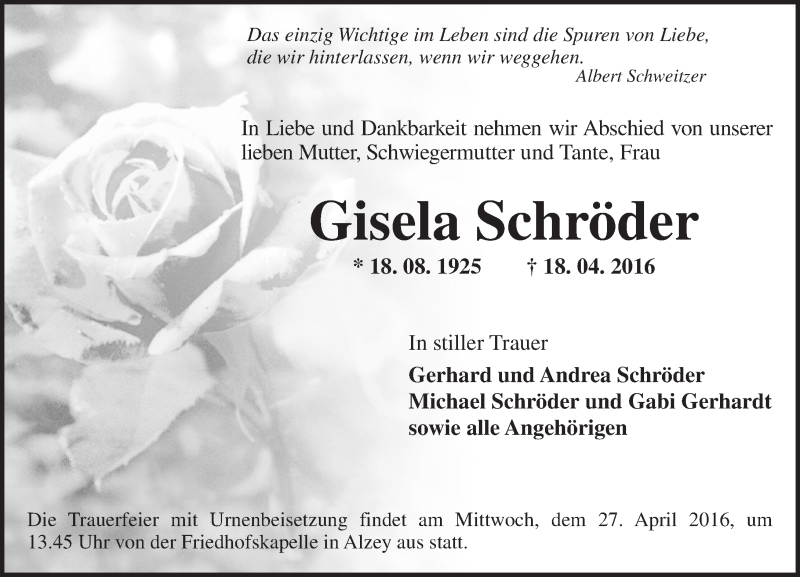 Das einzig Wichtige im Leben sind die Spuren von Liebe,
die wir hinterlassen, wenn wir weggehen.
Albert Schweitzer

In Liebe und Dankbarkeit nehmen wir Abschied von unserer lieben Mutter, Schwiegermutter und Tante, Frau

Gisela Schröder

* 18. 08. 1925 † 18. 04. 2016

In stiller Trauer

Gerhard und Andrea Schröder
Michael Schröder und Gabi Gerhardt
sowie alle Angehörigen

Die Trauerfeier mit Urnenbeisetzung findet am Mittwoch, dem 27. April 2016, um 13.45 Uhr von der Friedhofskapelle in Alzey aus statt.